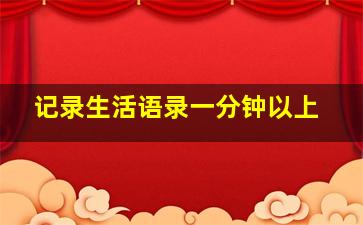 记录生活语录一分钟以上